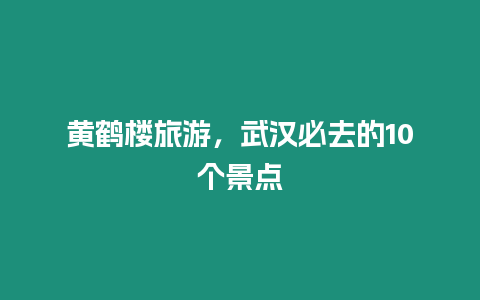 黄鹤楼旅游，武汉必去的10个景点